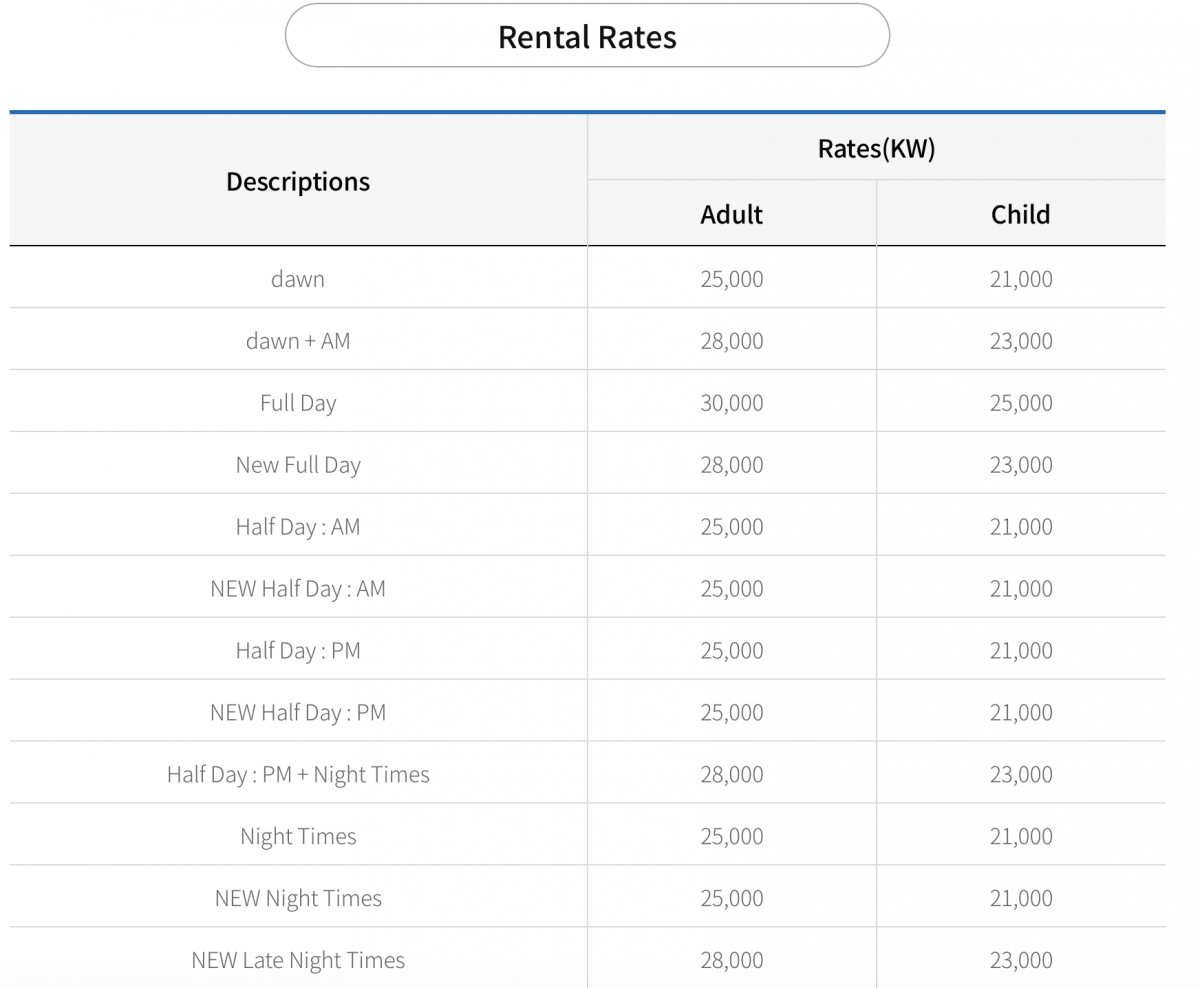 Rental Rates

| Descriptions | Rates(KW) Adult | Rates(KW) Child |
|---|---|---|
| dawn | 25,000 | 21,000 |
| dawn + AM | 28,000 | 23,000 |
| Full Day | 30,000 | 25,000 |
| New Full Day | 28,000 | 23,000 |
| Half Day : AM | 25,000 | 21,000 |
| NEW Half Day : AM | 25,000 | 21,000 |
| Half Day : PM | 25,000 | 21,000 |
| NEW Half Day : PM | 25,000 | 21,000 |
| Half Day : PM + Night Times | 28,000 | 23,000 |
| Night Times | 25,000 | 21,000 |
| NEW Night Times | 25,000 | 21,000 |
| NEW Late Night Times | 28,000 | 23,000 |